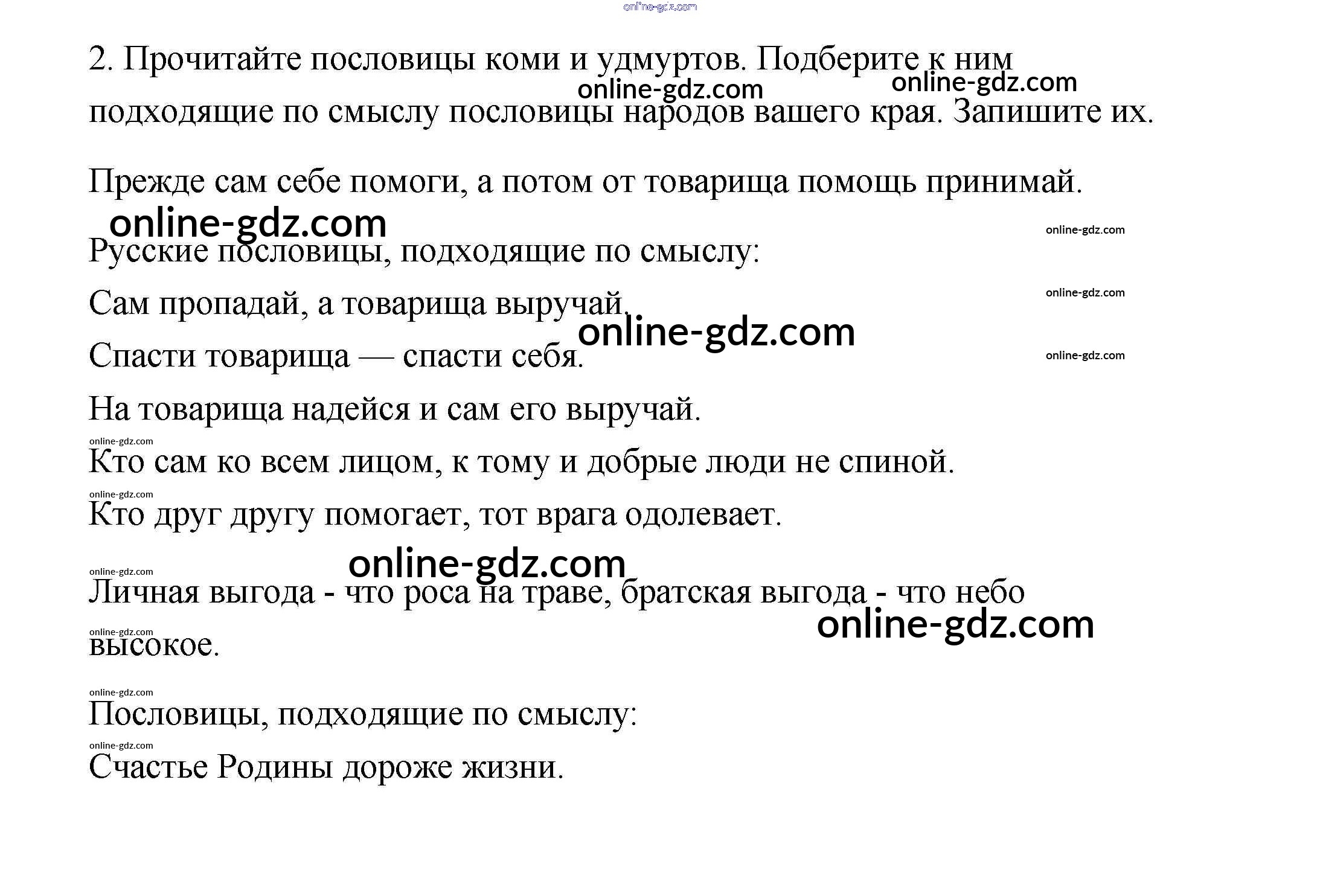 2. Прочитайте пословицы коми и удмуртов. Подберите к ним подходящие по смыслу пословицы народов вашего края. Запишите их.

Прежде сам себе помоги, а потом от товарища помощь принимай.

Русские пословицы, подходящие по смыслу:

Сам пропадай, а товарища выручай.

Спасти товарища — спасти себя.

На товарища надейся и сам его выручай.

Кто сам ко всем лицом, к тому и добрые люди не спиной.

Кто друг другу помогает, тот врага одолевает.

Личная выгода - что роса на траве, братская выгода - что небо высокое.

Пословицы, подходящие по смыслу:

Счастье Родины дороже жизни.

online-gdz.com